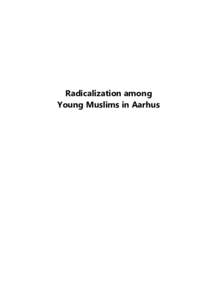 Radicalization among Young Muslims in Aarhus